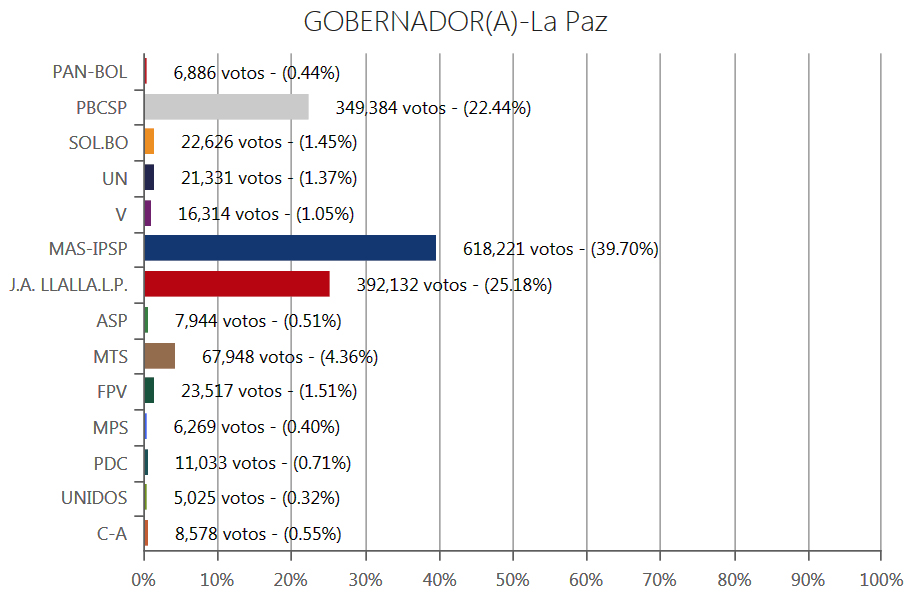 GOBERNADOR(A)-La Paz

PAN-BOL 6,886 votos - (0.44%)
PBCSP 349,384 votos - (22.44%)
SOL.BO 22,626 votos - (1.45%)
UN 21,331 votos - (1.37%)
V 16,314 votos - (1.05%)
MAS-IPSP 618,221 votos - (39.70%)
J.A. LLALLA.L.P. 392,132 votos - (25.18%)
ASP 7,944 votos - (0.51%)
MTS 67,948 votos - (4.36%)
FPV 23,517 votos - (1.51%)
MPS 6,269 votos - (0.40%)
PDC 11,033 votos - (0.71%)
UNIDOS 5,025 votos - (0.32%)
C-A 8,578 votos - (0.55%)

0% 10% 20% 30% 40% 50% 60% 70% 80% 90% 100%